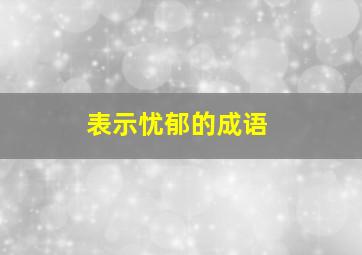 表示忧郁的成语